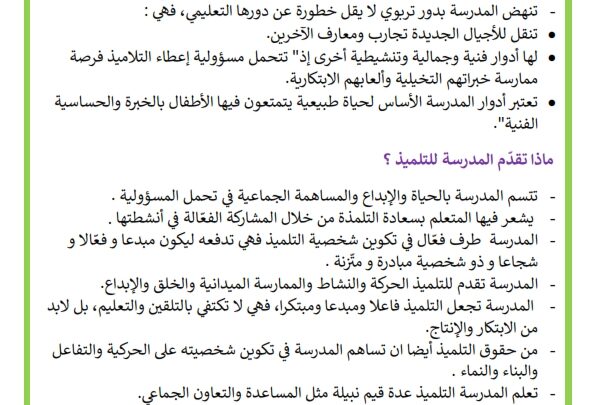 - تنهض المدرسة بدور تربوي لا يقل خطورة عن دورها التعليمي، فهي :
• تنقل للأجيال الجديدة تجارب ومعارف الآخرين.
• لها أدوار فنية وجمالية وتنشيطية أخرى إذ" تتحمل مسؤولية إعطاء التلاميذ فرصة ممارسة خبراتهم التخيلية وألعابهم الابتكارية.
• تعتبر أدوار المدرسة الأساس لحياة طبيعية يتمتعون فيها الأطفال بالخبرة والحساسية الفنية".

ماذا تقدّم المدرسة للتلميذ ؟

- تتسم المدرسة بالحياة والإبداع والمساهمة الجماعية في تحمل المسؤولية .
- يشعر فيها المتعلم بسعادة التلمذة من خلال المشاركة الفعّالة في أنشطتها .
- المدرسة طرف فعّال في تكوين شخصية التلميذ فهي تدفعه ليكون مبدعا و فعّالا و شجاعا و ذو شخصية مبادرة و متّزنة .
- المدرسة تقدم للتلميذ الحركة والنشاط والممارسة الميدانية والخلق والإبداع.
- المدرسة تجعل التلميذ فاعلا ومبدعا ومبتكرا، فهي لا تكتفي بالتلقين والتعليم، بل لابد من الابتكار والإنتاج.
- من حقوق التلميذ أيضا ان تساهم المدرسة في تكوين شخصيته على الحركية والتفاعل والبناء والنماء .
- تعلم المدرسة التلميذ عدة قيم نبيلة مثل المساعدة والتعاون الجماعي.